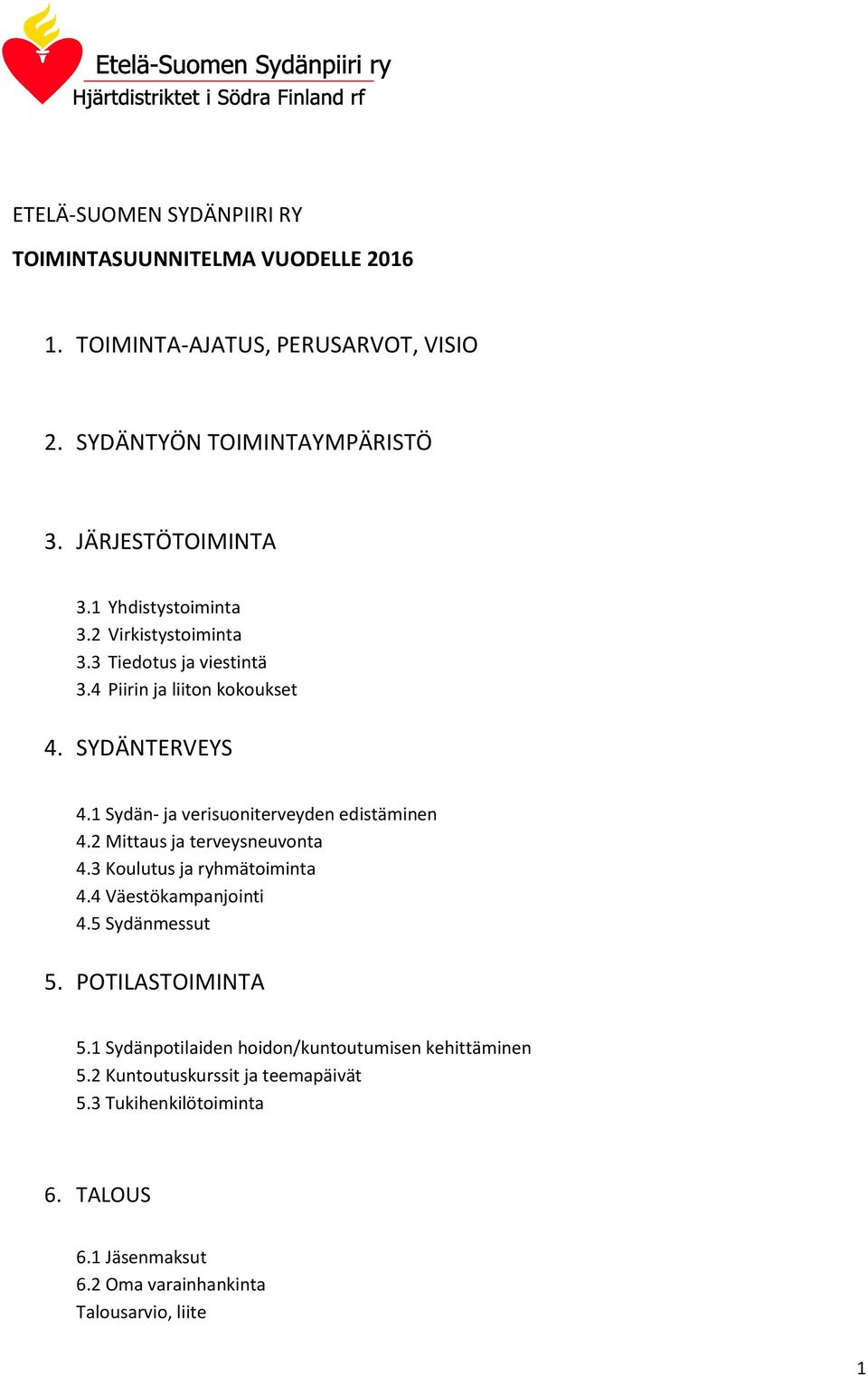 Etelä-Suomen Sydänpiiri ry
Hjärtdistriktet i Södra Finland rf

ETELÄ-SUOMEN SYDÄNPIIRI RY

TOIMINTASUUNNITELMA VUODELLE 2016

1. TOIMINTA-AJATUS, PERUSARVOT, VISIO

2. SYDÄNTYÖN TOIMINTAYMPÄRISTÖ

3. JÄRJESTÖTOIMINTA

3.1 Yhdistystoiminta
3.2 Virkistystoiminta
3.3 Tiedotus ja viestintä
3.4 Piirin ja liiton kokoukset

4. SYDÄNTERVEYS

4.1 Sydän- ja verisuoniterveyden edistäminen
4.2 Mittaus ja terveysneuvonta
4.3 Koulutus ja ryhmätoiminta
4.4 Väestökampanjointi
4.5 Sydänmessut

5. POTILASTOIMINTA

5.1 Sydänpotilaiden hoidon/kuntoutumisen kehittäminen
5.2 Kuntoutuskurssit ja teemapäivät
5.3 Tukihenkilötoiminta

6. TALOUS

6.1 Jäsenmaksut
6.2 Oma varainhankinta
Talousarvio, liite

1